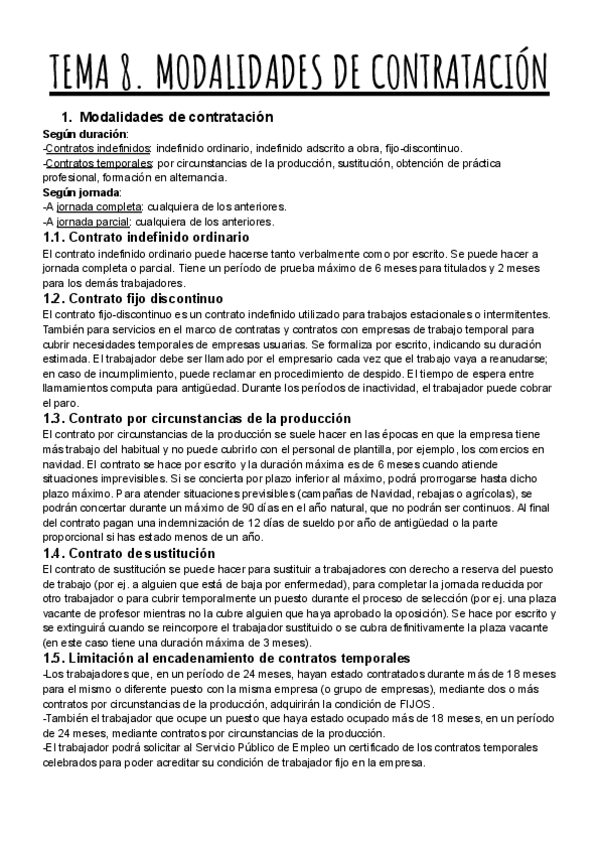 TEMA 8. MODALIDADES DE CONTRATACIÓN

1. Modalidades de contratación

Según duración:
-Contratos indefinidos: indefinido ordinario, indefinido adscrito a obra, fijo-discontinuo.
-Contratos temporales: por circunstancias de la producción, sustitución, obtención de práctica profesional, formación en alternancia.

Según jornada:
-A jornada completa: cualquiera de los anteriores.
-A jornada parcial: cualquiera de los anteriores.

1.1. Contrato indefinido ordinario

El contrato indefinido ordinario puede hacerse tanto verbalmente como por escrito. Se puede hacer a jornada completa o parcial. Tiene un período de prueba máximo de 6 meses para titulados y 2 meses para los demás trabajadores.

1.2. Contrato fijo discontinuo

El contrato fijo-discontinuo es un contrato indefinido utilizado para trabajos estacionales o intermitentes. También para servicios en el marco de contratas y contratos con empresas de trabajo temporal para cubrir necesidades temporales de empresas usuarias. Se formaliza por escrito, indicando su duración estimada. El trabajador debe ser llamado por el empresario cada vez que el trabajo vaya a reanudarse; en caso de incumplimiento, puede reclamar en procedimiento de despido. El tiempo de espera entre llamamientos computa para antigüedad. Durante los períodos de inactividad, el trabajador puede cobrar el paro.

1.3. Contrato por circunstancias de la producción

El contrato por circunstancias de la producción se suele hacer en las épocas en que la empresa tiene más trabajo del habitual y no puede cubrirlo con el personal de plantilla, por ejemplo, los comercios en navidad. El contrato se hace por escrito y la duración máxima es de 6 meses cuando atiende situaciones imprevisibles. Si se concierta por plazo inferior al máximo, podrá prorrogarse hasta dicho plazo máximo. Para atender situaciones previsibles (campañas de Navidad, rebajas o agrícolas), se podrán concertar durante un máximo de 90 días en el año natural, que no podrán ser continuos. Al final del contrato pagan una indemnización de 12 días de sueldo por año de antigüedad o la parte proporcional si has estado menos de un año.

1.4. Contrato de sustitución

El contrato de sustitución se puede hacer para sustituir a trabajadores con derecho a reserva del puesto de trabajo (por ej. a alguien que está de baja por enfermedad), para completar la jornada reducida por otro trabajador o para cubrir temporalmente un puesto durante el proceso de selección (por ej. una plaza vacante de profesor mientras no la cubre alguien que haya aprobado la oposición). Se hace por escrito y se extinguirá cuando se reincorpore el trabajador sustituido o se cubra definitivamente la plaza vacante (en este caso tiene una duración máxima de 3 meses).

1.5. Limitación al encadenamiento de contratos temporales

-Los trabajadores que, en un período de 24 meses, hayan estado contratados durante más de 18 meses para el mismo o diferente puesto con la misma empresa (o grupo de empresas), mediante dos o más contratos por circunstancias de la producción, adquirirán la condición de FIJOS.
-También el trabajador que ocupe un puesto que haya estado ocupado más de 18 meses, en un período de 24 meses, mediante contratos por circunstancias de la producción.
-El trabajador podrá solicitar al Servicio Público de Empleo un certificado de los contratos temporales celebrados para poder acreditar su condición de trabajador fijo en la empresa.